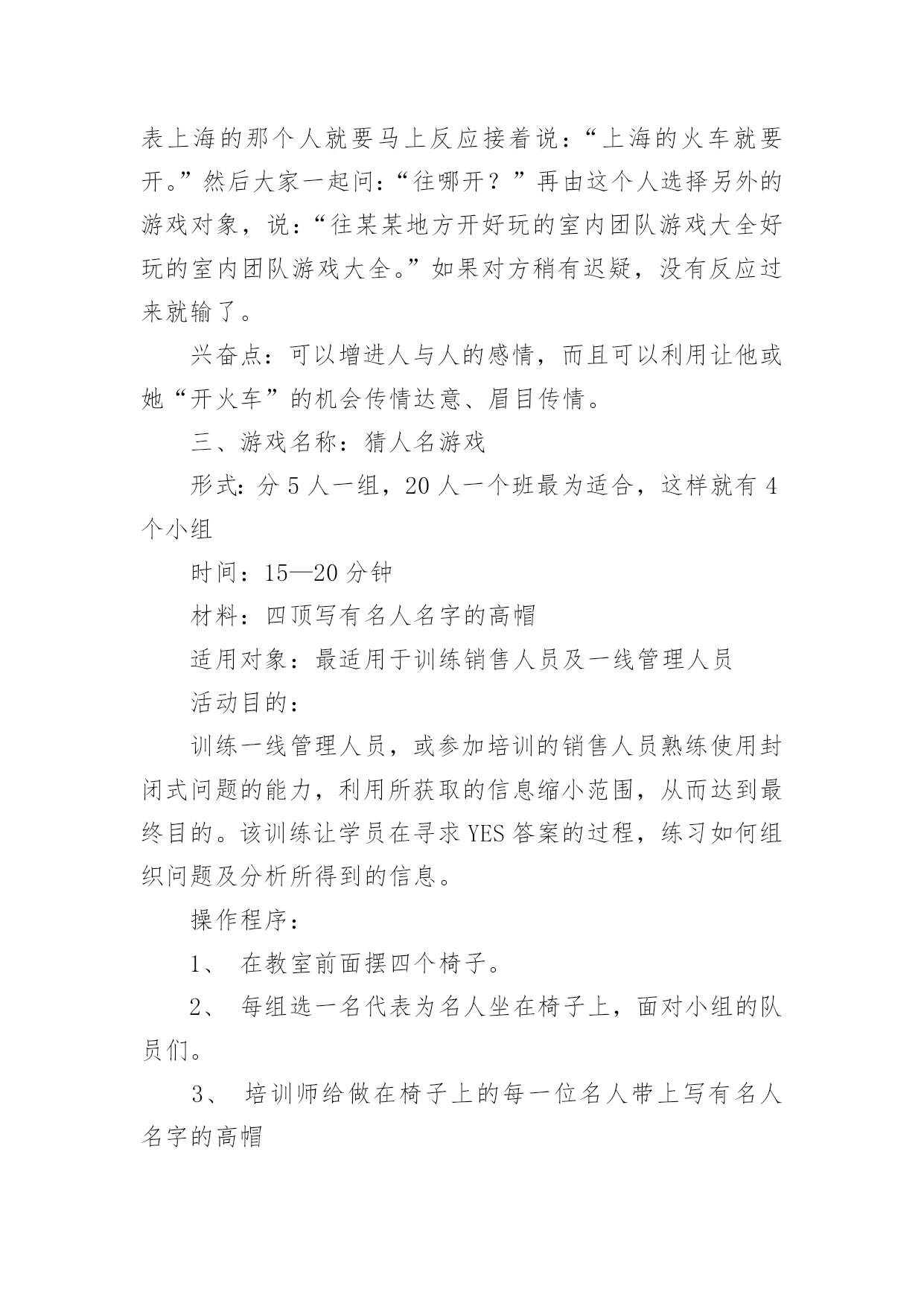 表上海的那个人就要马上反应接着说：“上海的火车就要开。”然后大家一起问：“往哪开？”再由这个人选择另外的游戏对象，说：“往某某地方开好玩的室内团队游戏大全好玩的室内团队游戏大全。”如果对方稍有迟疑，没有反应过来就输了。

兴奋点：可以增进人与人的感情，而且可以利用让他或她“开火车”的机会传情达意、眉目传情。

三、游戏名称：猜人名游戏

形式：分 5 人一组，20 人一个班最为适合，这样就有 4 个小组

时间：15—20 分钟

材料：四顶写有名人名字的高帽

适用对象：最适用于训练销售人员及一线管理人员

活动目的：

训练一线管理人员，或参加培训的销售人员熟练使用封闭式问题的能力，利用所获取的信息缩小范围，从而达到最终目的。该训练让学员在寻求 YES 答案的过程，练习如何组织问题及分析所得到的信息。

操作程序：

1、 在教室前面摆四个椅子。

2、 每组选一名代表为名人坐在椅子上，面对小组的队员们。

3、 培训师给做在椅子上的每一位名人带上写有名人名字的高帽